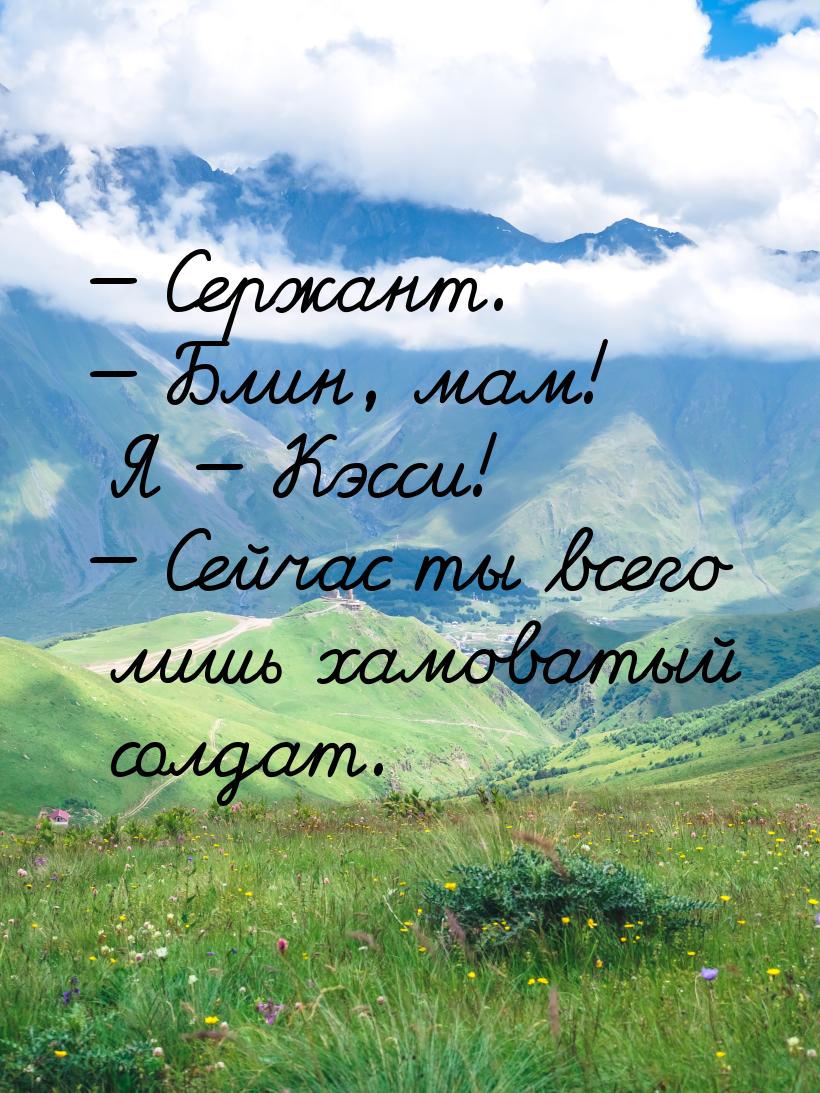 — Сержант.
— Блин, мам! Я — Кэсси!
— Сейчас ты всего лишь хамоватый солдат.